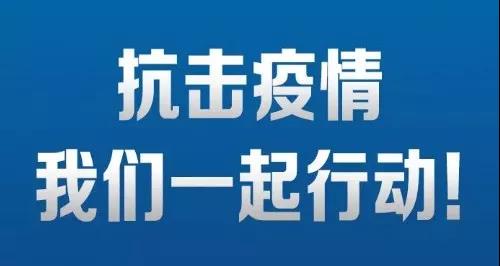 抗击疫情
我们一起行动!